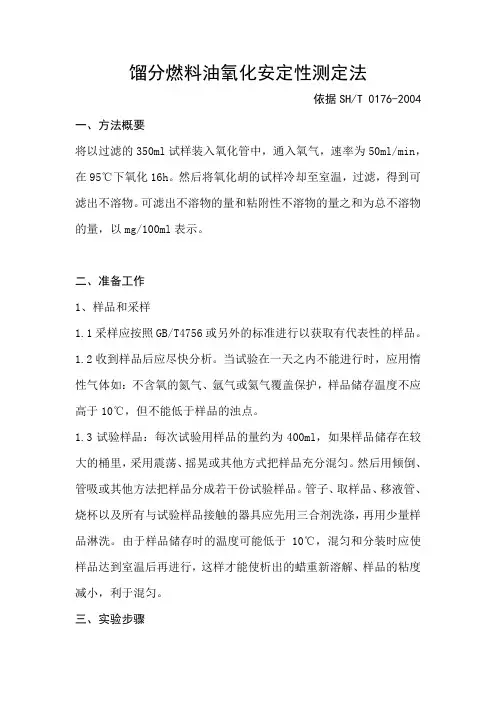 馏分燃料油氧化安定性测定法

依据 SH/T 0176-2004

一、方法概要

将以过滤的 350ml 试样装入氧化管中，通入氧气，速率为 50ml/min，在 95℃下氧化 16h。然后将氧化胡的试样冷却至室温，过滤，得到可滤出不溶物。可滤出不溶物的量和粘附性不溶物的量之和为总不溶物的量，以 mg/100ml 表示。

二、准备工作

1、样品和采样

1.1 采样应按照 GB/T4756 或另外的标准进行以获取有代表性的样品。

1.2 收到样品后应尽快分析。当试验在一天之内不能进行时，应用惰性气体如：不含氧的氮气、氩气或氦气覆盖保护，样品储存温度不应高于 10℃，但不能低于样品的浊点。

1.3 试验样品：每次试验用样品的量约为 400ml，如果样品储存在较大的桶里，采用震荡、摇晃或其他方式把样品充分混匀。然后用倾倒、管吸或其他方法把样品分成若干份试验样品。管子、取样品、移液管、烧杯以及所有与试验样品接触的器具应先用三合剂洗涤，再用少量样品淋洗。由于样品储存时的温度可能低于 10℃，混匀和分装时应使样品达到室温后再进行，这样才能使析出的蜡重新溶解、样品的粘度减小，利于混匀。

三、实验步骤